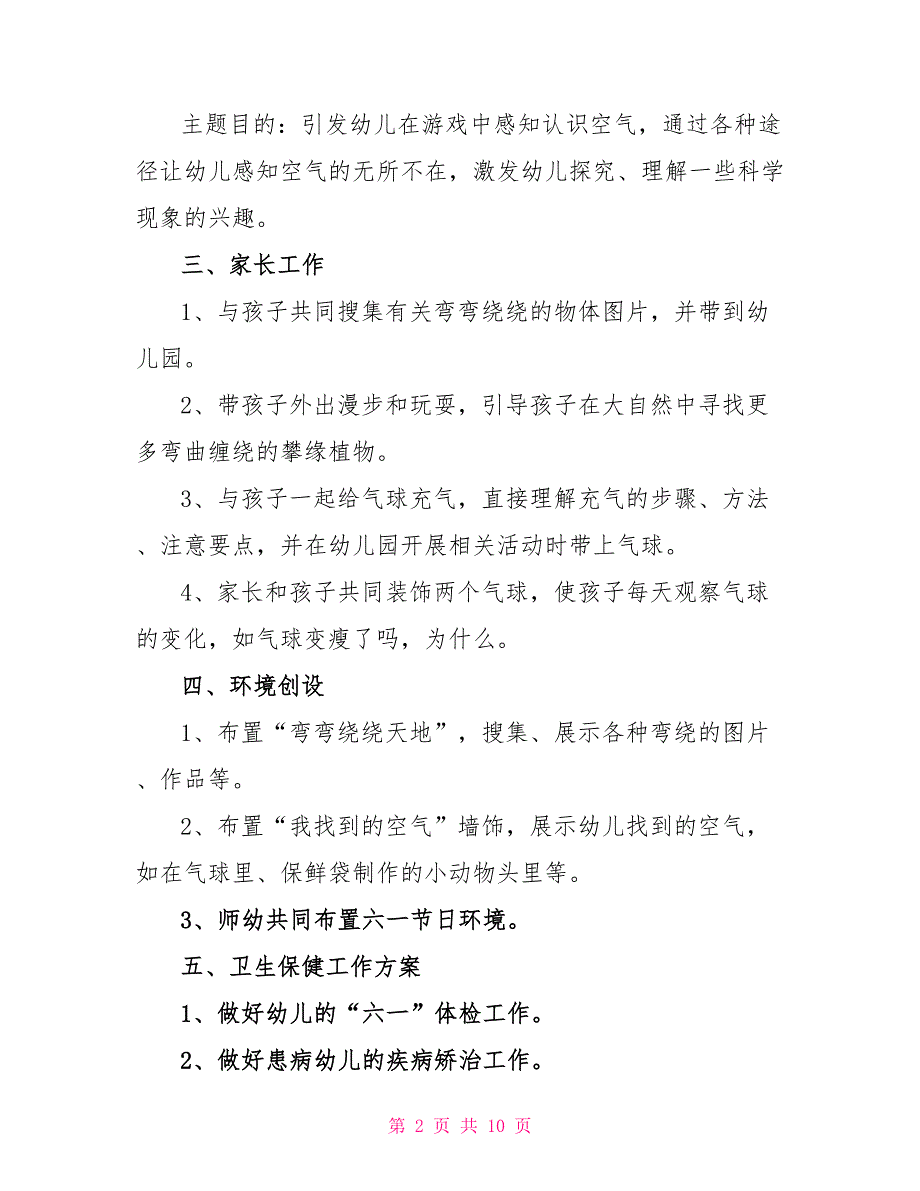 主题目的：引发幼儿在游戏中感知认识空气，通过各种途径让幼儿感知空气的无所不在，激发幼儿探究、理解一些科学现象的兴趣。

三、家长工作

1、与孩子共同搜集有关弯弯绕绕的物体图片，并带到幼儿园。

2、带孩子外出漫步和玩耍，引导孩子在大自然中寻找更多弯曲缠绕的攀缘植物。

3、与孩子一起给气球充气，直接理解充气的步骤、方法、注意要点，并在幼儿园开展相关活动时带上气球。

4、家长和孩子共同装饰两个气球，使孩子每天观察气球的变化，如气球变瘦了吗，为什么。

四、环境创设

1、布置“弯弯绕绕天地”，搜集、展示各种弯绕的图片、作品等。

2、布置“我找到的空气”墙饰，展示幼儿找到的空气，如在气球里、保鲜袋制作的小动物头里等。

3、师幼共同布置六一节日环境。

五、卫生保健工作方案

1、做好幼儿的“六一”体检工作。

2、做好患病幼儿的疾病矫治工作。

第 2 页 共 10 页